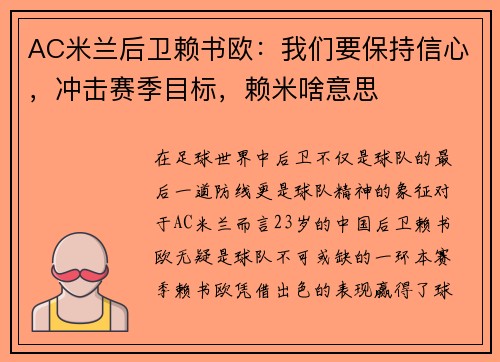 AC米兰后卫赖书欧：我们要保持信心，冲击赛季目标，赖米啥意思

在足球世界中后卫不仅是球队的最后一道防线更是球队精神的象征对于AC米兰而言23岁的中国后卫赖书欧无疑是球队不可或缺的一环本赛季赖书欧凭借出色的表现赢得了球